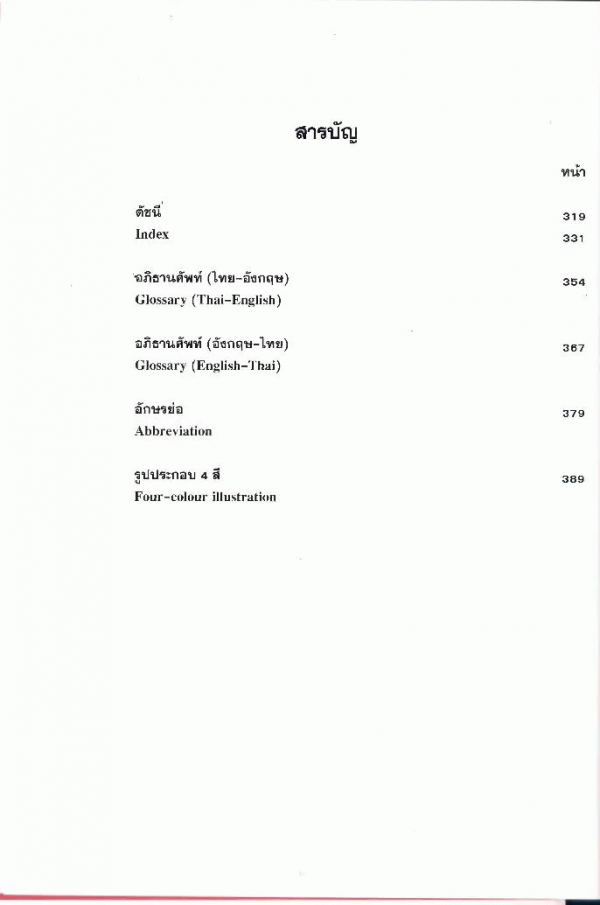 สารบัญ

หน้า

ดัชนี 319
Index 331

อภิธานศัพท์ (ไทย-อังกฤษ) 354
Glossary (Thai-English)

อภิธานศัพท์ (อังกฤษ-ไทย) 367
Glossary (English-Thai)

อักษรย่อ 379
Abbreviation

รูปประกอบ 4 สี 389
Four-colour illustration